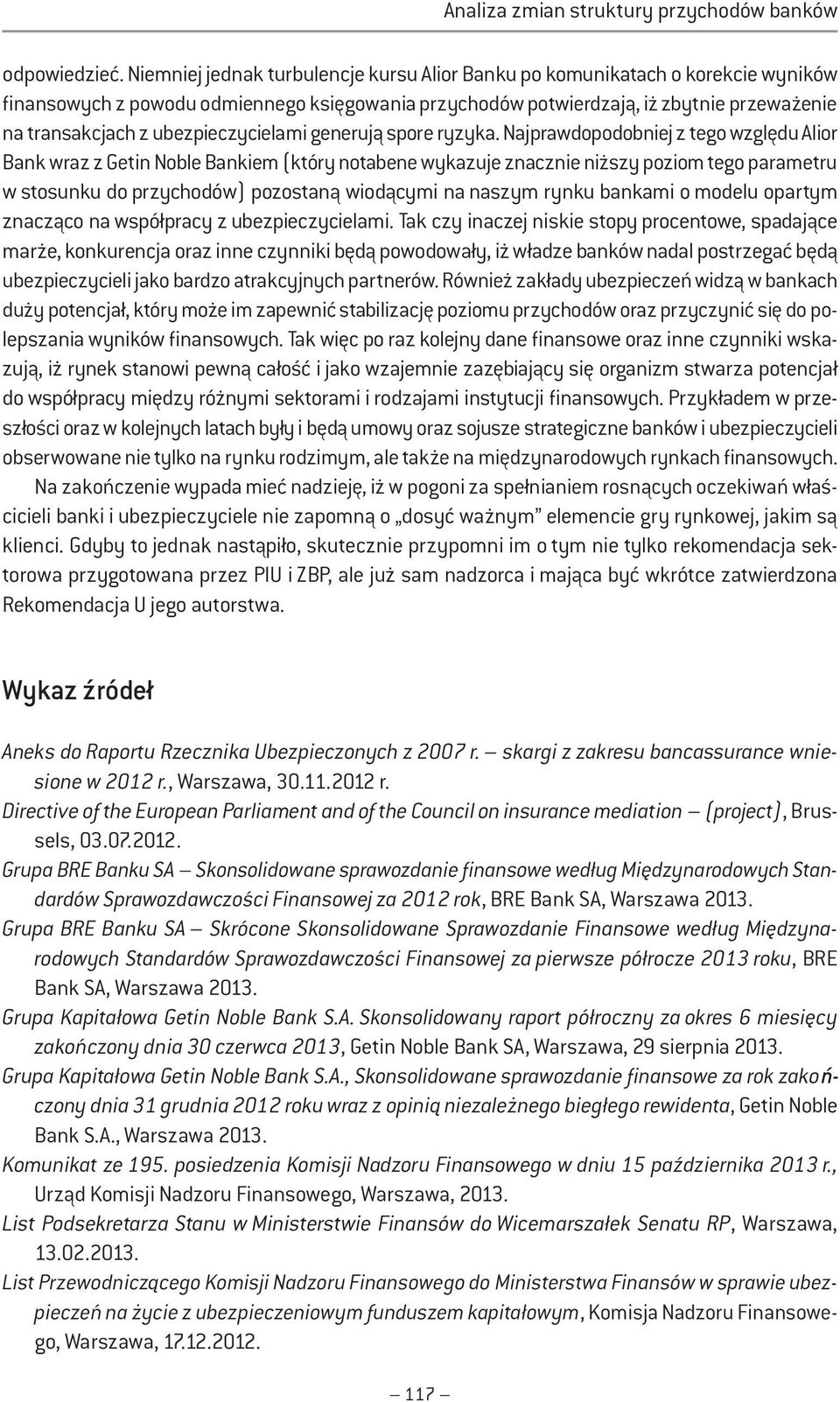 Analiza zmian struktury przychodów banków

odpowiedzieć. Niemniej jednak turbulencje kursu Alior Banku po komunikatach o korekcie wyników finansowych z powodu odmiennego księgowania przychodów potwierdzają, iż zbytnie przeważenie na transakcjach z ubezpieczycielami generują spore ryzyka. Najprawdopodobniej z tego względu Alior Bank wraz z Getin Noble Bankiem (który notabene wykazuje znacznie niższy poziom tego parametru w stosunku do przychodów) pozostaną wiodącymi na naszym rynku bankami o modelu opartym znacząco na współpracy z ubezpieczycielami. Tak czy inaczej niskie stopy procentowe, spadające marże, konkurencja oraz inne czynniki będą powodowały, iż władze banków nadal postrzegać będą ubezpieczycieli jako bardzo atrakcyjnych partnerów. Również zakłady ubezpieczeń widzą w bankach duży potencjał, który może im zapewnić stabilizację poziomu przychodów oraz przyczynić się do polepszania wyników finansowych. Tak więc po raz kolejny dane finansowe oraz inne czynniki wskazują, iż rynek stanowi pewną całość i jako wzajemnie zazębiający się organizm stwarza potencjał do współpracy między różnymi sektorami i rodzajami instytucji finansowych. Przykładem w przeszłości oraz w kolejnych latach były i będą umowy oraz sojusze strategiczne banków i ubezpieczycieli obserwowane nie tylko na rynku rodzimym, ale także na międzynarodowych rynkach finansowych.

Na zakończenie wypada mieć nadzieję, iż w pogoni za spełnianiem rosnących oczekiwań właścicieli banki i ubezpieczyciele nie zapomną o „dosyć ważnym” elemencie gry rynkowej, jakim są klienci. Gdyby to jednak nastąpiło, skutecznie przypomni im o tym nie tylko rekomendacja sektorowa przygotowana przez PIU i ZBP, ale już sam nadzorca i mająca być wkrótce zatwierdzona Rekomendacja U jego autorstwa.

Wykaz źródeł

Aneks do Raportu Rzecznika Ubezpieczonych z 2007 r. – skargi z zakresu bancassurance wniesione w 2012 r., Warszawa, 30.11.2012 r.

Directive of the European Parliament and of the Council on insurance mediation – (project), Brussels, 03.07.2012.

Grupa BRE Banku SA – Skonsolidowane sprawozdanie finansowe według Międzynarodowych Standardów Sprawozdawczości Finansowej za 2012 rok, BRE Bank SA, Warszawa 2013.

Grupa BRE Banku SA – Skrócone Skonsolidowane Sprawozdanie Finansowe według Międzynarodowych Standardów Sprawozdawczości Finansowej za pierwsze półrocze 2013 roku, BRE Bank SA, Warszawa 2013.

Grupa Kapitałowa Getin Noble Bank S.A. Skonsolidowany raport półroczny za okres 6 miesięcy zakończony dnia 30 czerwca 2013, Getin Noble Bank SA, Warszawa, 29 sierpnia 2013.

Grupa Kapitałowa Getin Noble Bank S.A., Skonsolidowane sprawozdanie finansowe za rok zakończony dnia 31 grudnia 2012 roku wraz z opinią niezależnego biegłego rewidenta, Getin Noble Bank S.A., Warszawa 2013.

Komunikat ze 195. posiedzenia Komisji Nadzoru Finansowego w dniu 15 października 2013 r., Urząd Komisji Nadzoru Finansowego, Warszawa, 2013.

List Podsekretarza Stanu w Ministerstwie Finansów do Wicemarszałek Senatu RP, Warszawa, 13.02.2013.

List Przewodniczącego Komisji Nadzoru Finansowego do Ministerstwa Finansów w sprawie ubezpieczeń na życie z ubezpieczeniowym funduszem kapitałowym, Komisja Nadzoru Finansowego, Warszawa, 17.12.2012.

– 117 –